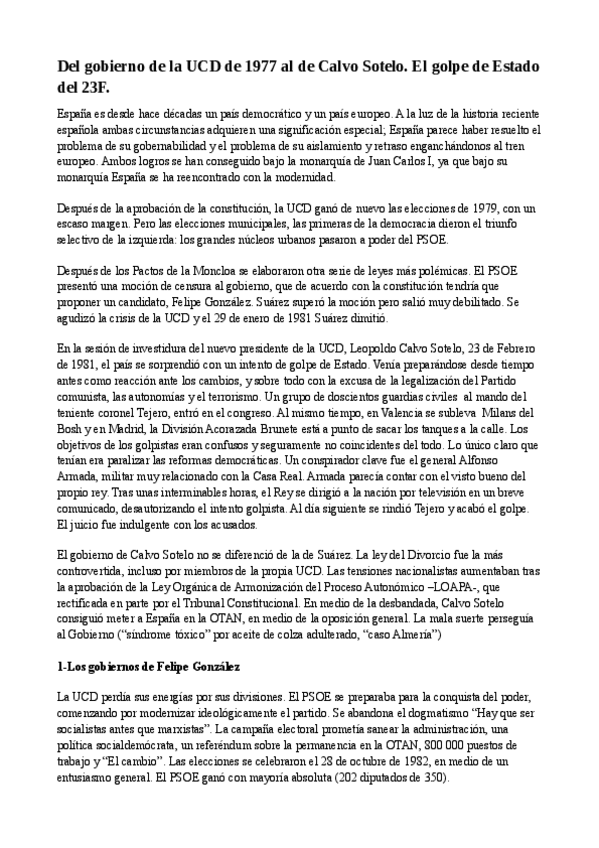 Del gobierno de la UCD de 1977 al de Calvo Sotelo. El golpe de Estado del 23F.

España es desde hace décadas un país democrático y un país europeo. A la luz de la historia reciente española ambas circunstancias adquieren una significación especial; España parece haber resuelto el problema de su gobernabilidad y el problema de su aislamiento y retraso enganchándonos al tren europeo. Ambos logros se han conseguido bajo la monarquía de Juan Carlos I, ya que bajo su monarquía España se ha reencontrado con la modernidad.

Después de la aprobación de la constitución, la UCD ganó de nuevo las elecciones de 1979, con un escaso margen. Pero las elecciones municipales, las primeras de la democracia dieron el triunfo selectivo de la izquierda: los grandes núcleos urbanos pasaron a poder del PSOE.

Después de los Pactos de la Moncloa se elaboraron otra serie de leyes más polémicas. El PSOE presentó una moción de censura al gobierno, que de acuerdo con la constitución tendría que proponer un candidato, Felipe González. Suárez superó la moción pero salió muy debilitado. Se agudizó la crisis de la UCD y el 29 de enero de 1981 Suárez dimitió.

En la sesión de investidura del nuevo presidente de la UCD, Leopoldo Calvo Sotelo, 23 de Febrero de 1981, el país se sorprendió con un intento de golpe de Estado. Venía preparándose desde tiempo antes como reacción ante los cambios, y sobre todo con la excusa de la legalización del Partido comunista, las autonomías y el terrorismo. Un grupo de doscientos guardias civiles al mando del teniente coronel Tejero, entró en el congreso. Al mismo tiempo, en Valencia se subleva Milans del Bosh y en Madrid, la División Acorazada Brunete está a punto de sacar los tanques a la calle. Los objetivos de los golpistas eran confusos y seguramente no coincidentes del todo. Lo único claro que tenían era paralizar las reformas democráticas. Un conspirador clave fue el general Alfonso Armada, militar muy relacionado con la Casa Real. Armada parecía contar con el visto bueno del propio rey. Tras unas interminables horas, el Rey se dirigió a la nación por televisión en un breve comunicado, desautorizando el intento golpista. Al día siguiente se rindió Tejero y acabó el golpe. El juicio fue indulgente con los acusados.

El gobierno de Calvo Sotelo no se diferenció de la de Suárez. La ley del Divorcio fue la más controvertida, incluso por miembros de la propia UCD. Las tensiones nacionalistas aumentaban tras la aprobación de la Ley Orgánica de Armonización del Proceso Autonómico –LOAPA-, que rectificada en parte por el Tribunal Constitucional. En medio de la desbandada, Calvo Sotelo consiguió meter a España en la OTAN, en medio de la oposición general. La mala suerte perseguía al Gobierno ("síndrome tóxico" por aceite de colza adulterado, "caso Almería")

1-Los gobiernos de Felipe González

La UCD perdía sus energías por sus divisiones. El PSOE se preparaba para la conquista del poder, comenzando por modernizar ideológicamente el partido. Se abandona el dogmatismo "Hay que ser socialistas antes que marxistas". La campaña electoral prometía sanear la administración, una política socialdemócrata, un referéndum sobre la permanencia en la OTAN, 800 000 puestos de trabajo y "El cambio". Las elecciones se celebraron el 28 de octubre de 1982, en medio de un entusiasmo general. El PSOE ganó con mayoría absoluta (202 diputados de 350).